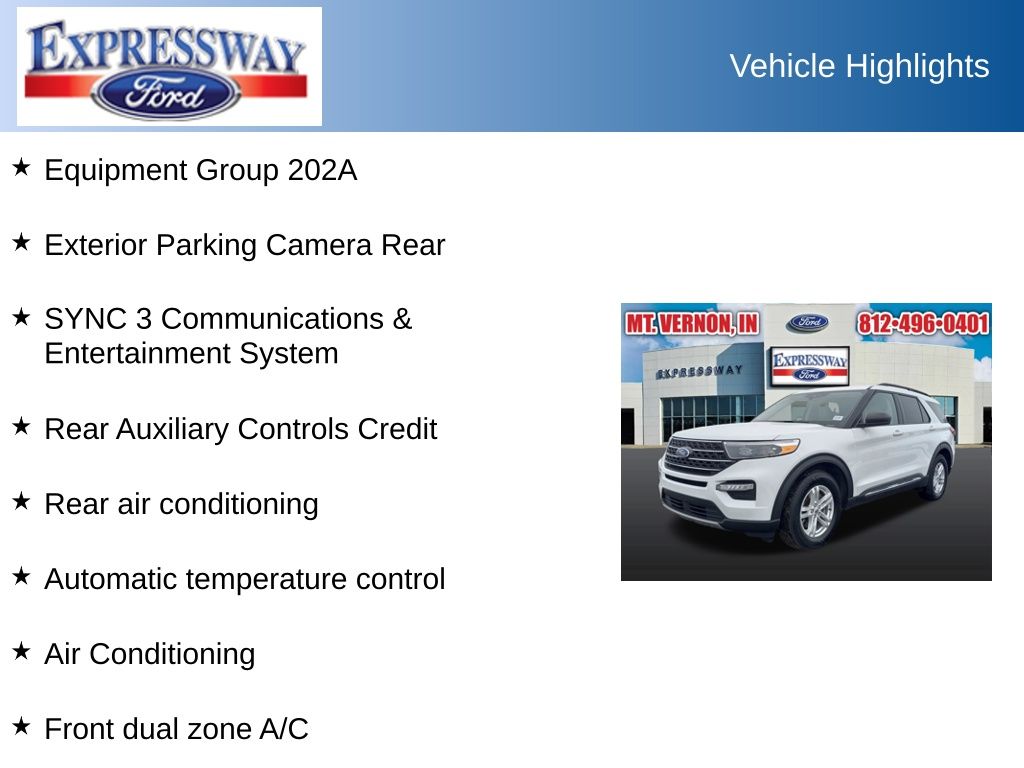 EXPRESSWAY
Ford

Vehicle Highlights

★ Equipment Group 202A

★ Exterior Parking Camera Rear

★ SYNC 3 Communications & Entertainment System

★ Rear Auxiliary Controls Credit

★ Rear air conditioning

★ Automatic temperature control

★ Air Conditioning

★ Front dual zone A/C

MT. VERNON, IN
Ford
812-496-0401
EXPRESSWAY
EXPRESSWAY
Ford